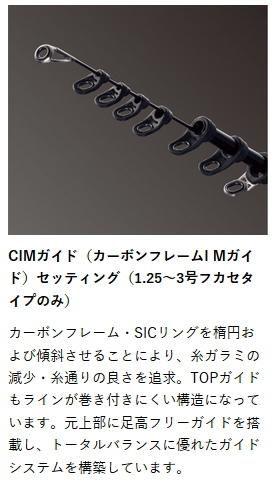 CIMガイド（カーボンフレームI Mガイド）セッティング（1.25～3号フカセタイプのみ）

カーボンフレーム・SICリングを楕円および傾斜させることにより、糸ガラミの減少・糸通りの良さを追求。TOPガイドもラインが巻き付きにくい構造になっています。元上部に足高フリーガイドを搭載し、トータルバランスに優れたガイドシステムを構築しています。